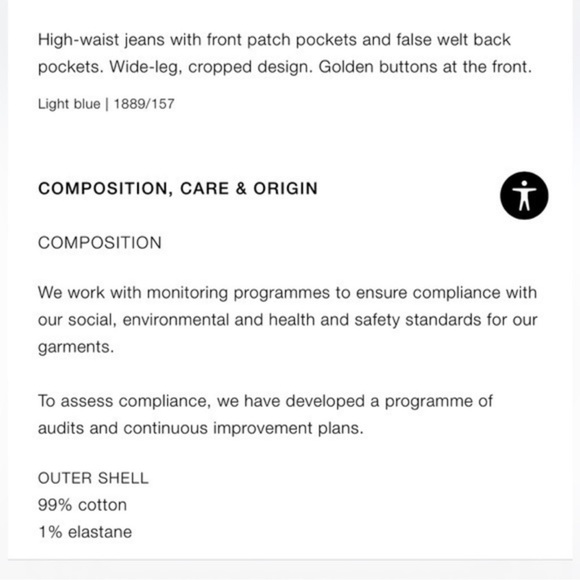 High-waist jeans with front patch pockets and false welt back pockets. Wide-leg, cropped design. Golden buttons at the front.

Light blue | 1889/157

COMPOSITION, CARE & ORIGIN

COMPOSITION

We work with monitoring programmes to ensure compliance with our social, environmental and health and safety standards for our garments.

To assess compliance, we have developed a programme of audits and continuous improvement plans.

OUTER SHELL
99% cotton
1% elastane